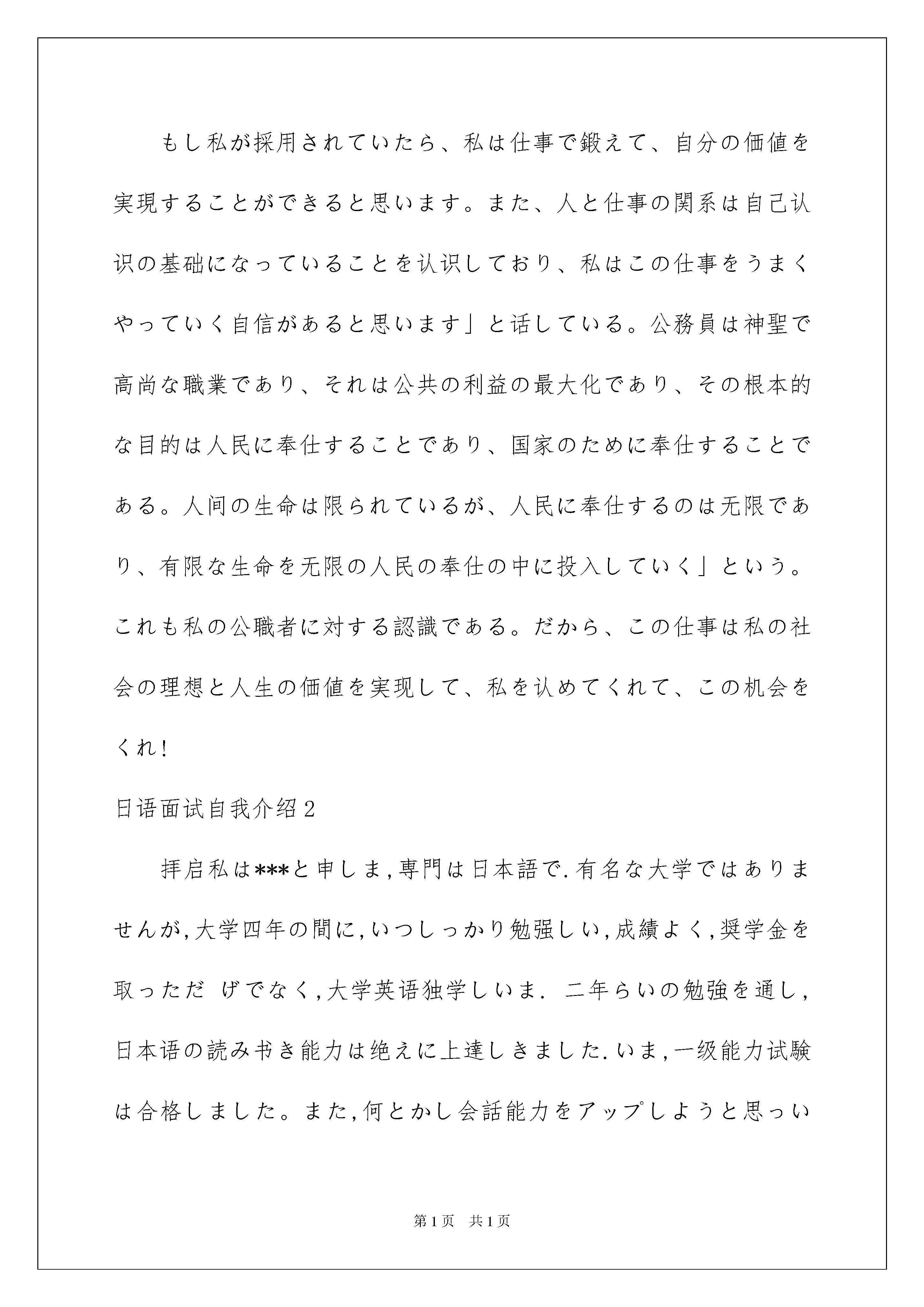 もし私が採用されていたら、私は仕事で鍛えて、自分の価値を実現することができると思います。また、人と仕事の関系は自己认识の基础になっていることを认识しており、私はこの仕事をうまくやっていく自信があると思います」と话している。公務員は神聖で高尚な職業であり、それは公共の利益の最大化であり、その根本的な目的は人民に奉仕することであり、国家のために奉仕することである。人间の生命は限られているが、人民に奉仕するのは无限であり、有限な生命を无限の人民の奉仕の中に投入していく」という。これも私の公職者に対する認識である。だから、この仕事は私の社会の理想と人生の価値を実现して、私を认めてくれて、この机会をくれ!

日语面试自我介绍2

拝启私は***と申しま,専門は日本語で.有名な大学ではありませんが,大学四年の間に,いつしっかり勉强しい,成績よく,奨学金を取っただ げでなく,大学英语独学しいま. 二年らいの勉強を通し,日本语の読み书き能力は绝えに上達しきました.いま,一级能力试験は合格しました。また,何とかし会話能力をアップしようと思っい

第1页 共1页